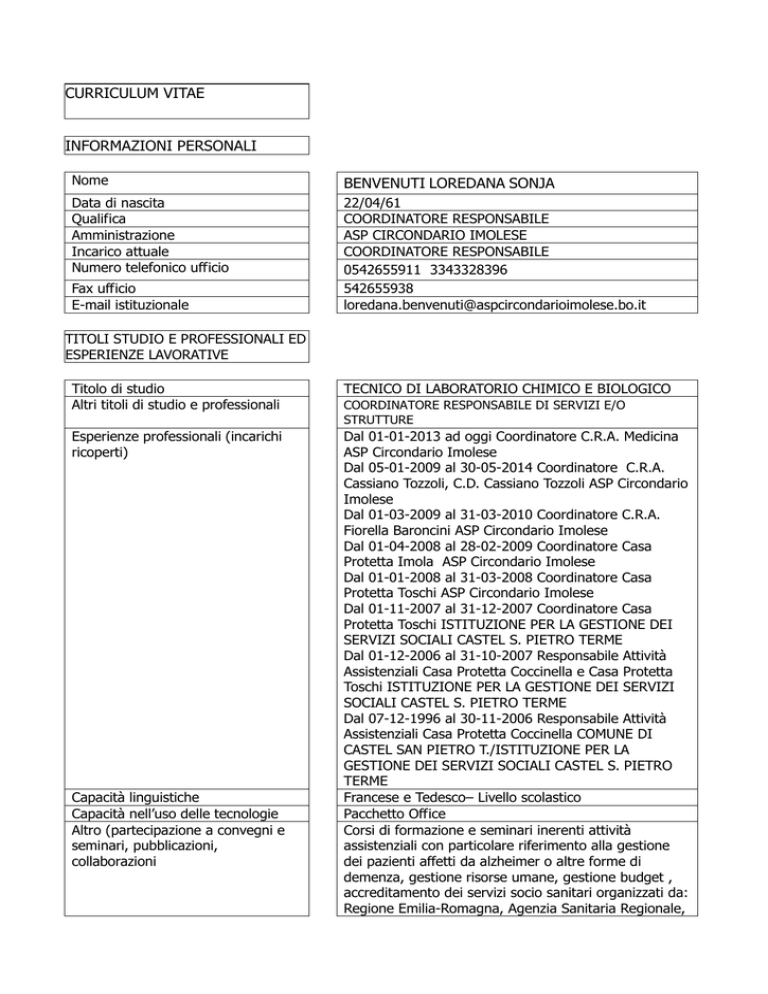 CURRICULUM VITAE

INFORMAZIONI PERSONALI

| Nome | BENVENUTI LOREDANA SONJA |
|---|---|
| Data di nascita | 22/04/61 |
| Qualifica | COORDINATORE RESPONSABILE |
| Amministrazione | ASP CIRCONDARIO IMOLESE |
| Incarico attuale | COORDINATORE RESPONSABILE |
| Numero telefonico ufficio | 0542655911 3343328396 |
| Fax ufficio | 542655938 |
| E-mail istituzionale | loredana.benvenuti@aspcircondarioimolese.bo.it |

TITOLI STUDIO E PROFESSIONALI ED ESPERIENZE LAVORATIVE

| Titolo di studio | TECNICO DI LABORATORIO CHIMICO E BIOLOGICO |
|---|---|
| Altri titoli di studio e professionali | COORDINATORE RESPONSABILE DI SERVIZI E/O STRUTTURE |
| Esperienze professionali (incarichi ricoperti) | Dal 01-01-2013 ad oggi Coordinatore C.R.A. Medicina ASP Circondario Imolese Dal 05-01-2009 al 30-05-2014 Coordinatore C.R.A. Cassiano Tozzoli, C.D. Cassiano Tozzoli ASP Circondario Imolese Dal 01-03-2009 al 31-03-2010 Coordinatore C.R.A. Fiorella Baroncini ASP Circondario Imolese Dal 01-04-2008 al 28-02-2009 Coordinatore Casa Protetta Imola ASP Circondario Imolese Dal 01-01-2008 al 31-03-2008 Coordinatore Casa Protetta Toschi ASP Circondario Imolese Dal 01-11-2007 al 31-12-2007 Coordinatore Casa Protetta Toschi ISTITUZIONE PER LA GESTIONE DEI SERVIZI SOCIALI CASTEL S. PIETRO TERME Dal 01-12-2006 al 31-10-2007 Responsabile Attività Assistenziali Casa Protetta Coccinella e Casa Protetta Toschi ISTITUZIONE PER LA GESTIONE DEI SERVIZI SOCIALI CASTEL S. PIETRO TERME Dal 07-12-1996 al 30-11-2006 Responsabile Attività Assistenziali Casa Protetta Coccinella COMUNE DI CASTEL SAN PIETRO T./ISTITUZIONE PER LA GESTIONE DEI SERVIZI SOCIALI CASTEL S. PIETRO TERME |
| Capacità linguistiche | Francese e Tedesco– Livello scolastico |
| Capacità nell'uso delle tecnologie | Pacchetto Office |
| Altro (partecipazione a convegni e seminari, pubblicazioni, collaborazioni | Corsi di formazione e seminari inerenti attività assistenziali con particolare riferimento alla gestione dei pazienti affetti da alzheimer o altre forme di demenza, gestione risorse umane, gestione budget , accreditamento dei servizi socio sanitari organizzati da: Regione Emilia-Romagna, Agenzia Sanitaria Regionale, |